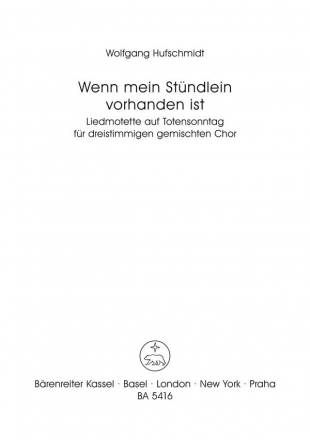 Wolfgang Hufschmidt

Wenn mein Stündlein vorhanden ist

Liedmotette auf Totensonntag für dreistimmigen gemischten Chor

Bärenreiter Kassel · Basel · London · New York · Praha
BA 5416